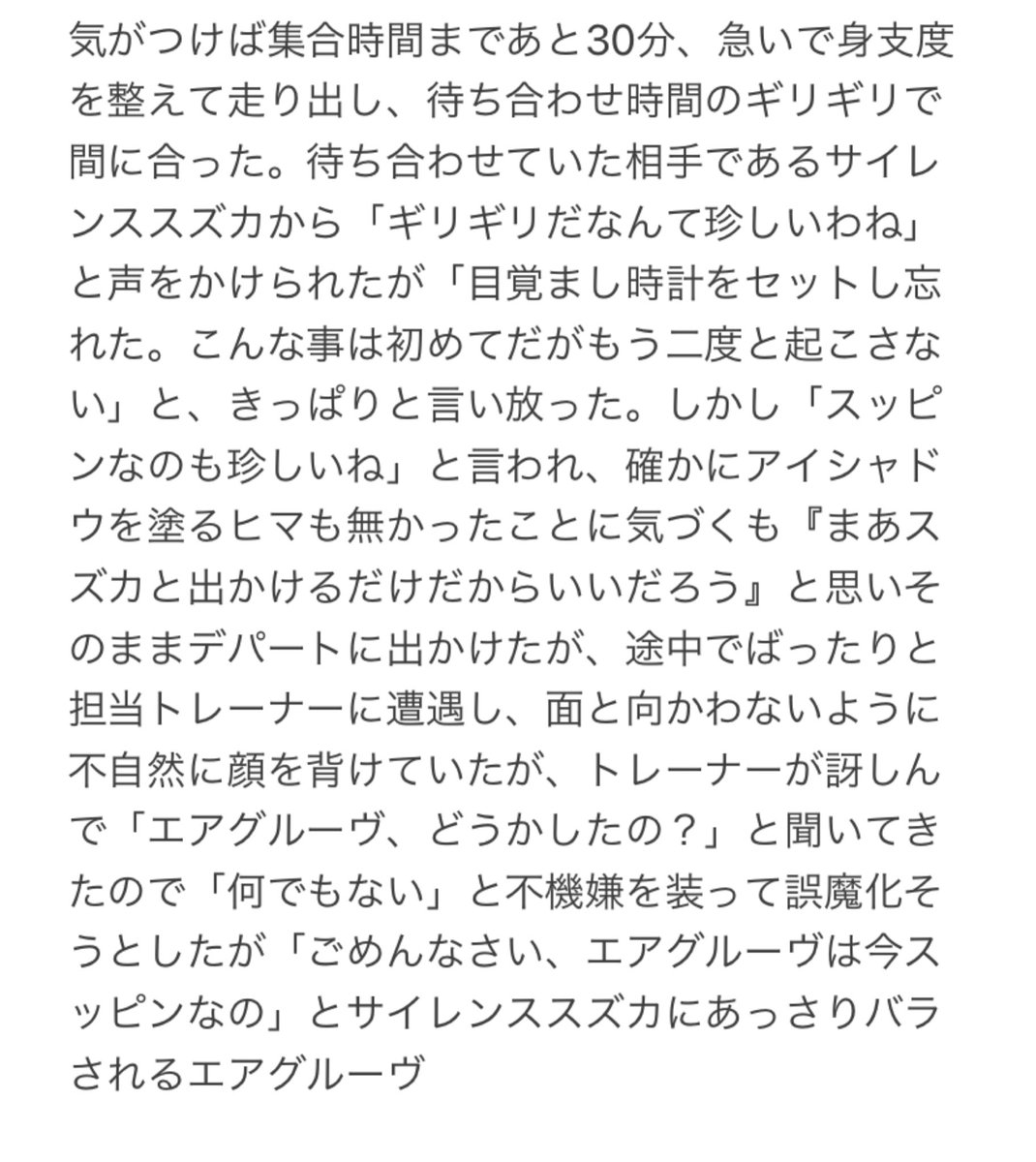 気がつけば集合時間まであと30分、急いで身支度を整えて走り出し、待ち合わせ時間のギリギリで間に合った。待ち合わせていた相手であるサイレンススズカから「ギリギリだなんて珍しいわね」と声をかけられたが「目覚まし時計をセットし忘れた。こんな事は初めてだがもう二度と起こさない」と、きっぱりと言い放った。しかし「スッピンなのも珍しいね」と言われ、確かにアイシャドウを塗るヒマも無かったことに気づくも『まあスズカと出かけるだけだからいいだろう』と思いそのままデパートに出かけたが、途中でばったりと担当トレーナーに遭遇し、面と向かわないように不自然に顔を背けていたが、トレーナーが訝しんで「エアグルーヴ、どうかしたの？」と聞いてきたので「何でもない」と不機嫌を装って誤魔化そうとしたが「ごめんなさい、エアグルーヴは今スッピンなの」とサイレンススズカにあっさりバラされるエアグルーヴ